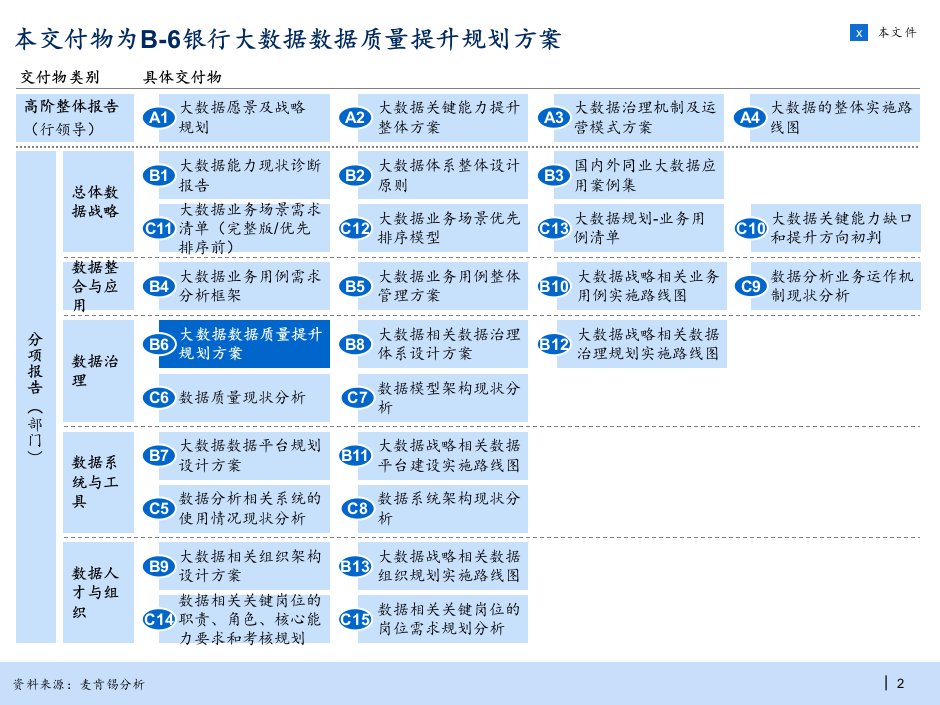 本交付物为B-6银行大数据数据质量提升规划方案

x 本文件

交付物类别 具体交付物

高阶整体报告
（行领导）

A1 大数据愿景及战略规划

A2 大数据关键能力提升整体方案

A3 大数据治理机制及运营模式方案

A4 大数据的整体实施路线图

分项报告（部门）

总体数据战略

B1 大数据能力现状诊断报告

B2 大数据体系整体设计原则

B3 国内外同业大数据应用案例集

C11 大数据业务场景需求清单（完整版/优先排序前）

C12 大数据业务场景优先排序模型

C13 大数据规划-业务用例清单

C10 大数据关键能力缺口和提升方向初判

数据整合与应用

B4 大数据业务用例需求分析框架

B5 大数据业务用例整体管理方案

B10 大数据战略相关业务用例实施路线图

C9 数据分析业务运作机制现状分析

数据治理

B6 大数据数据质量提升规划方案

B8 大数据相关数据治理体系设计方案

B12 大数据战略相关数据治理规划实施路线图

C6 数据质量现状分析

C7 数据模型架构现状分析

数据系统与工具

B7 大数据数据平台规划设计方案

B11 大数据战略相关数据平台建设实施路线图

C5 数据分析相关系统的使用情况现状分析

C8 数据系统架构现状分析

数据人才与组织

B9 大数据相关组织架构设计方案

B13 大数据战略相关数据组织规划实施路线图

C14 数据相关关键岗位的职责、角色、核心能力要求和考核规划

C15 数据相关关键岗位的岗位需求规划分析

资料来源：麦肯锡分析

2